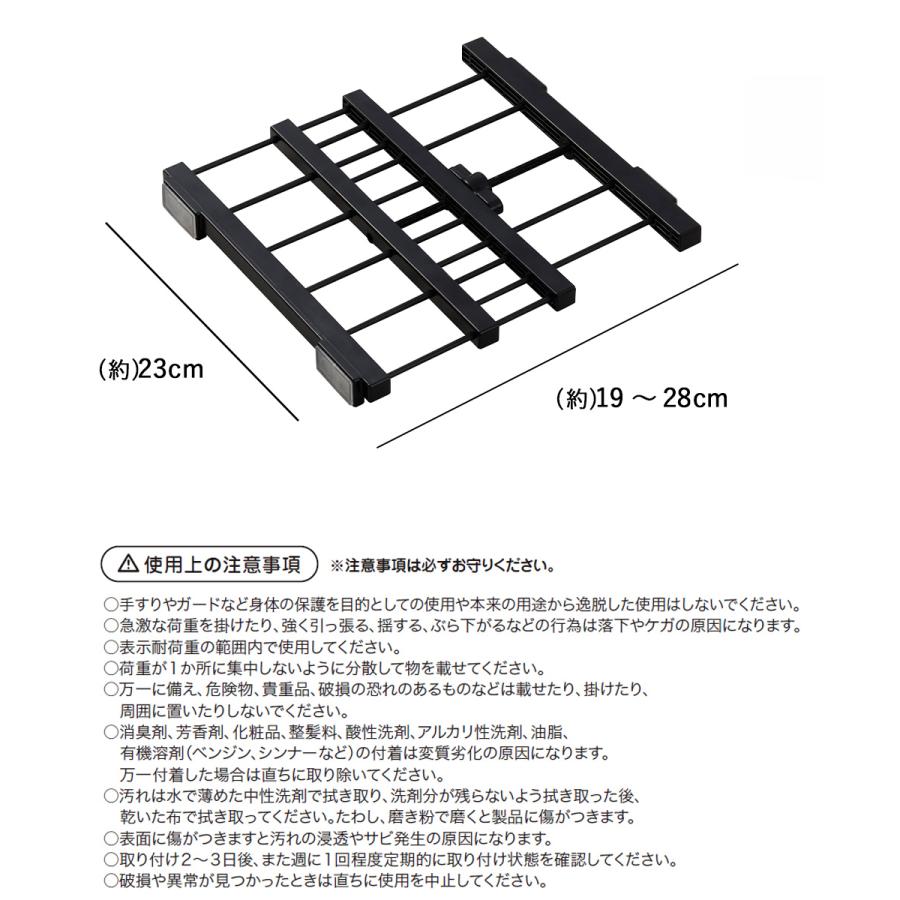 (約)23cm

(約)19 ～ 28cm

⚠ 使用上の注意事項 ※注意事項は必ずお守りください。

○手すりやガードなど身体の保護を目的としての使用や本来の用途から逸脱した使用はしないでください。
○急激な荷重を掛けたり、強く引っ張る、揺する、ぶら下がるなどの行為は落下やケガの原因になります。
○表示耐荷重の範囲内で使用してください。
○荷重が１か所に集中しないように分散して物を載せてください。
○万一に備え、危険物、貴重品、破損の恐れのあるものなどは載せたり、掛けたり、周囲に置いたりしないでください。
○消臭剤、芳香剤、化粧品、整髪料、酸性洗剤、アルカリ性洗剤、油脂、有機溶剤（ベンジン、シンナーなど）の付着は変質劣化の原因になります。万一付着した場合は直ちに取り除いてください。
○汚れは水で薄めた中性洗剤で拭き取り、洗剤分が残らないよう拭き取った後、乾いた布で拭き取ってください。たわし、磨き粉で磨くと製品に傷がつきます。
○表面に傷がつきますと汚れの浸透やサビ発生の原因になります。
○取り付け２～３日後、また週に１回程度定期的に取り付け状態を確認してください。
○破損や異常が見つかったときは直ちに使用を中止してください。